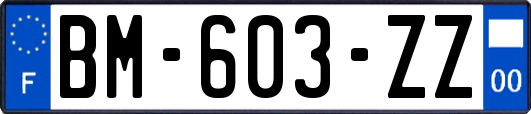 F
BM-603-ZZ
00